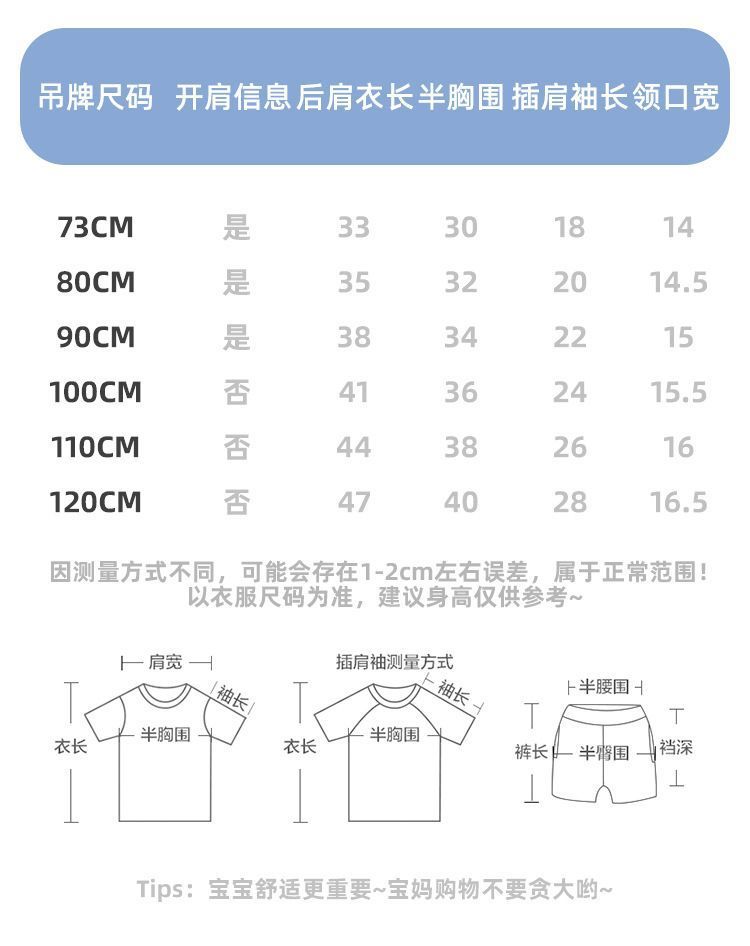 | 吊牌尺码 | 开肩信息 | 后肩衣长 | 半胸围 | 插肩袖长 | 领口宽 |
|---|---|---|---|---|---|
| 73CM | 是 | 33 | 30 | 18 | 14 |
| 80CM | 是 | 35 | 32 | 20 | 14.5 |
| 90CM | 是 | 38 | 34 | 22 | 15 |
| 100CM | 否 | 41 | 36 | 24 | 15.5 |
| 110CM | 否 | 44 | 38 | 26 | 16 |
| 120CM | 否 | 47 | 40 | 28 | 16.5 |

因测量方式不同，可能会存在1-2cm左右误差，属于正常范围！以衣服尺码为准，建议身高仅供参考~

肩宽
袖长
衣长
半胸围

插肩袖测量方式
袖长
衣长
半胸围

半腰围
裤长
半臀围
裆深

Tips：宝宝舒适更重要~宝妈购物不要贪大哟~